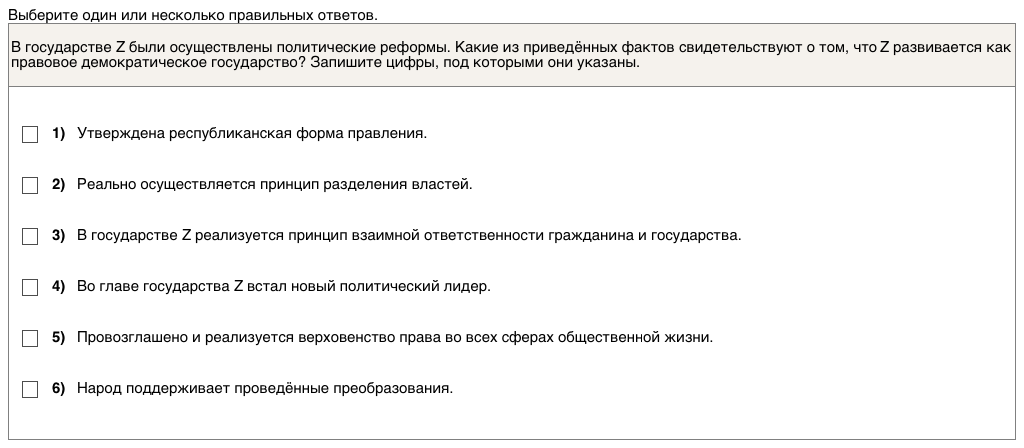 Выберите один или несколько правильных ответов.

В государстве Z были осуществлены политические реформы. Какие из приведённых фактов свидетельствуют о том, что Z развивается как правовое демократическое государство? Запишите цифры, под которыми они указаны.

1) Утверждена республиканская форма правления.

2) Реально осуществляется принцип разделения властей.

3) В государстве Z реализуется принцип взаимной ответственности гражданина и государства.

4) Во главе государства Z встал новый политический лидер.

5) Провозглашено и реализуется верховенство права во всех сферах общественной жизни.

6) Народ поддерживает проведённые преобразования.